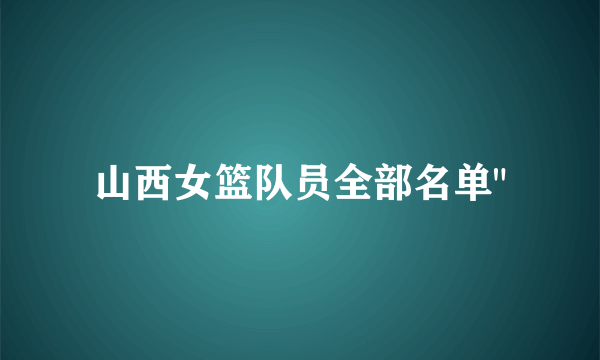 山西女篮队员全部名单"